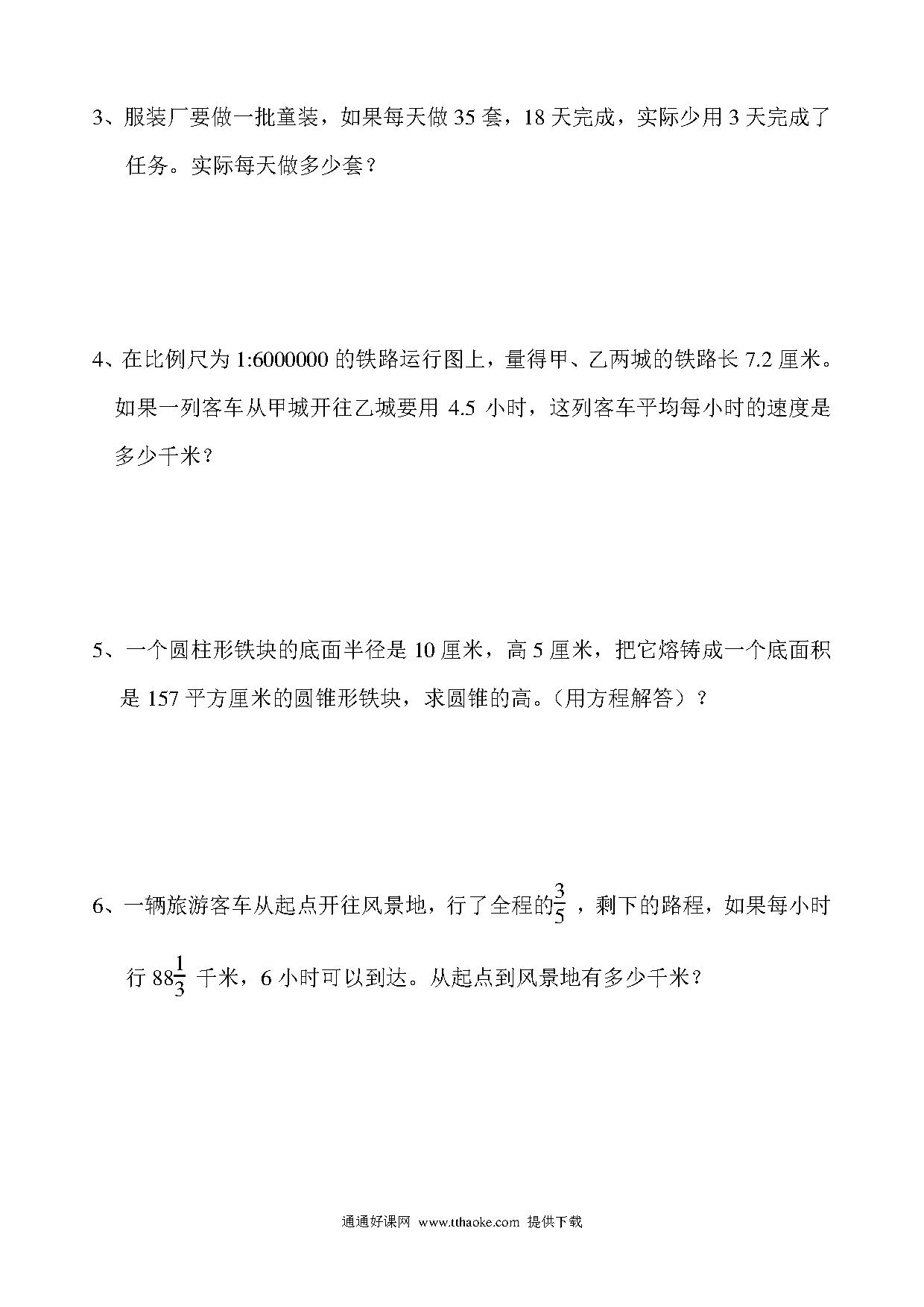 3、服装厂要做一批童装，如果每天做 35 套，18 天完成，实际少用 3 天完成了任务。实际每天做多少套？

4、在比例尺为 1:6000000 的铁路运行图上，量得甲、乙两城的铁路长 7.2 厘米。如果一列客车从甲城开往乙城要用 4.5 小时，这列客车平均每小时的速度是多少千米？

5、一个圆柱形铁块的底面半径是 10 厘米，高 5 厘米，把它熔铸成一个底面积是 157 平方厘米的圆锥形铁块，求圆锥的高。（用方程解答）？

6、一辆旅游客车从起点开往风景地，行了全程的$\frac{3}{5}$，剩下的路程，如果每小时行 $88\frac{1}{3}$ 千米，6 小时可以到达。从起点到风景地有多少千米？

通通好课网 www.tthaoke.com 提供下载